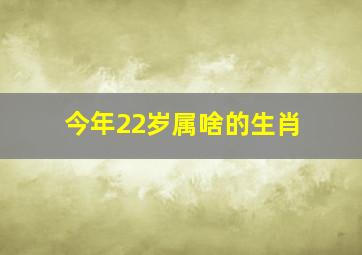 今年22岁属啥的生肖